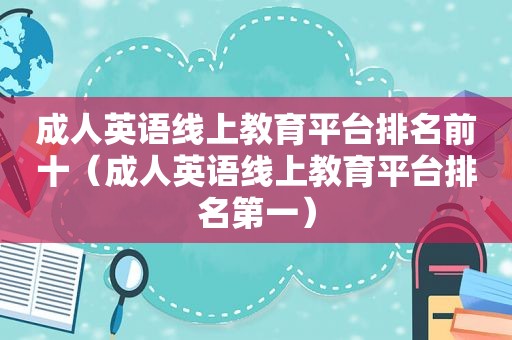 成人英语线上教育平台排名前十（成人英语线上教育平台排名第一）